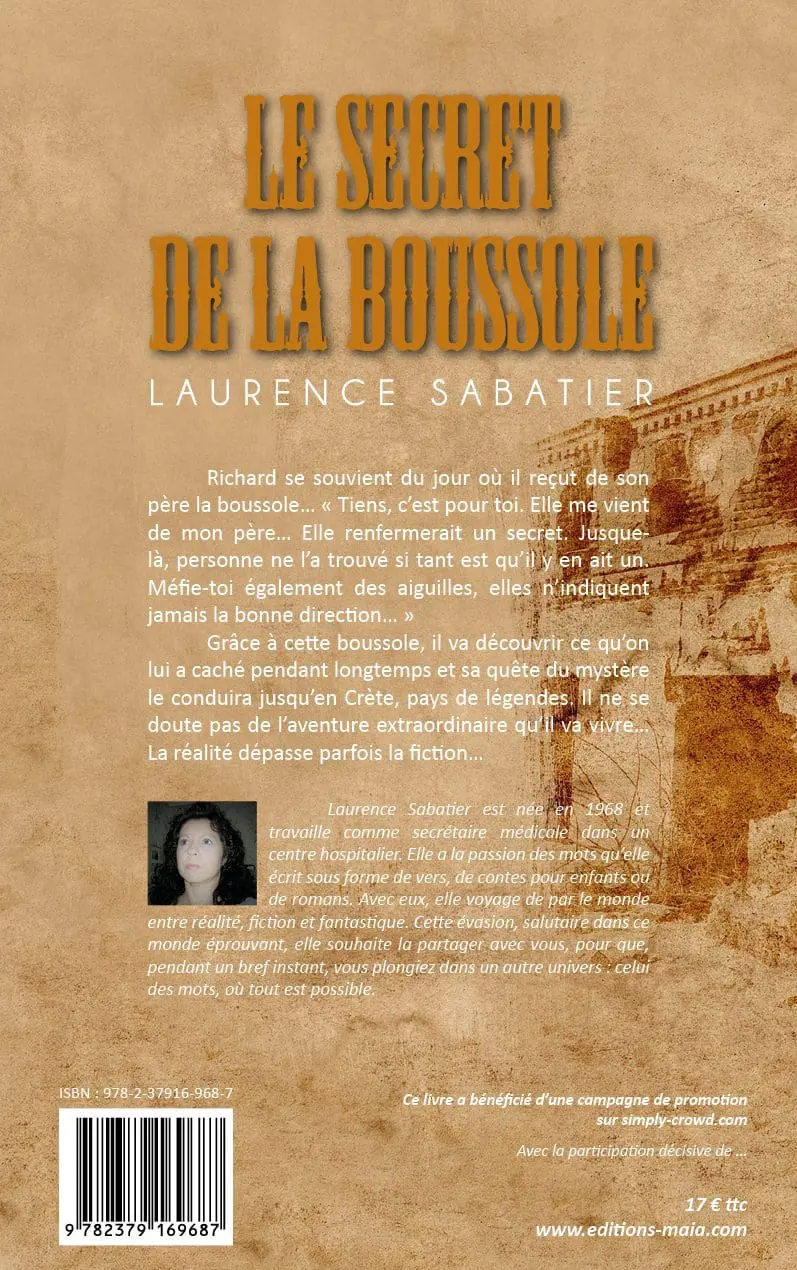 LE SECRET DE LA BOUSSOLE

LAURENCE SABATIER

Richard se souvient du jour où il reçut de son père la boussole… « Tiens, c'est pour toi. Elle me vient de mon père… Elle renfermerait un secret. Jusque-là, personne ne l'a trouvé si tant est qu'il y en ait un. Méfie-toi également des aiguilles, elles n'indiquent jamais la bonne direction… »

Grâce à cette boussole, il va découvrir ce qu'on lui a caché pendant longtemps et sa quête du mystère le conduira jusqu'en Crète, pays de légendes. Il ne se doute pas de l'aventure extraordinaire qu'il va vivre… La réalité dépasse parfois la fiction…

Laurence Sabatier est née en 1968 et travaille comme secrétaire médicale dans un centre hospitalier. Elle a la passion des mots qu'elle écrit sous forme de vers, de contes pour enfants ou de romans. Avec eux, elle voyage de par le monde entre réalité, fiction et fantastique. Cette évasion, salutaire dans ce monde éprouvant, elle souhaite la partager avec vous, pour que, pendant un bref instant, vous plongiez dans un autre univers : celui des mots, où tout est possible.

ISBN : 978-2-37916-968-7

9 782379 169687

Ce livre a bénéficié d'une campagne de promotion sur simply-crowd.com

Avec la participation décisive de …

17 € ttc
www.editions-maia.com